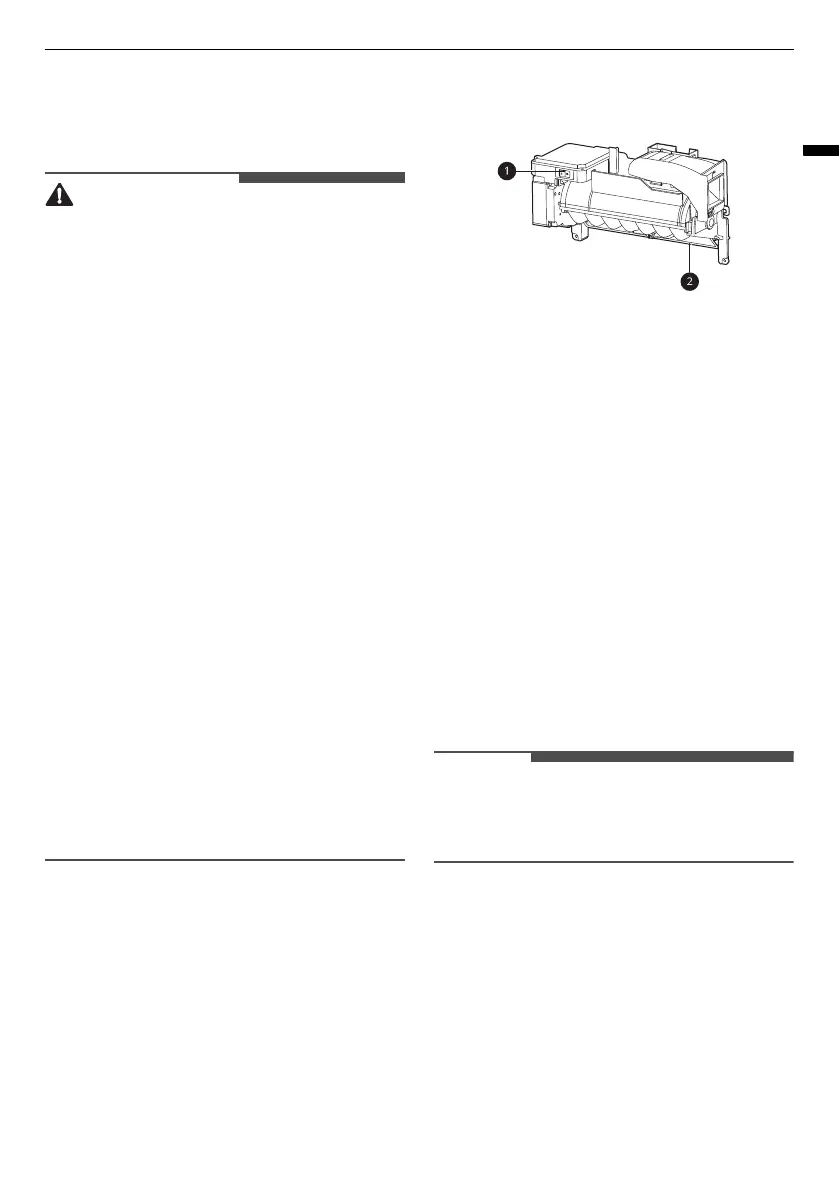 1

2